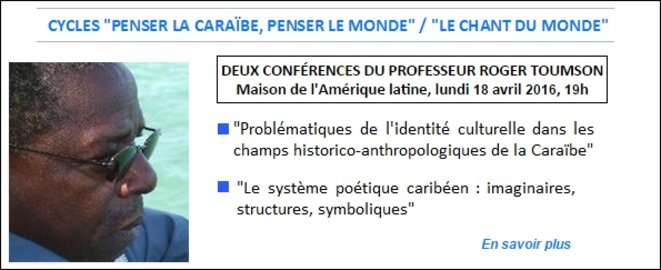 CYCLES "PENSER LA CARAÏBE, PENSER LE MONDE" / "LE CHANT DU MONDE"

DEUX CONFÉRENCES DU PROFESSEUR ROGER TOUMSON
Maison de l'Amérique latine, lundi 18 avril 2016, 19h

"Problématiques de l'identité culturelle dans les champs historico-anthropologiques de la Caraïbe"

"Le système poétique caribéen : imaginaires, structures, symboliques"

En savoir plus